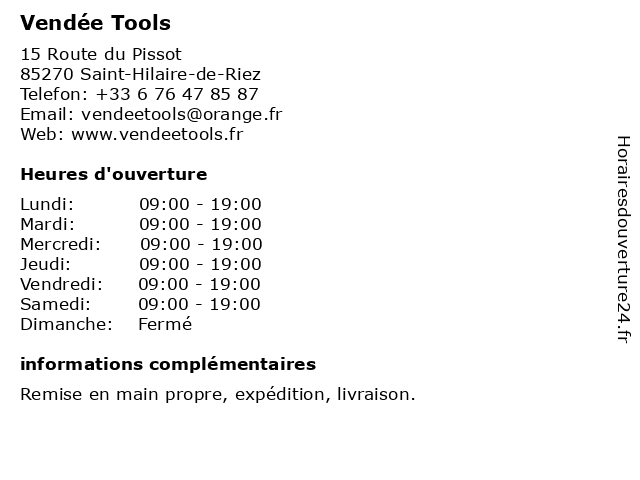 Vendée Tools

15 Route du Pissot
85270 Saint-Hilaire-de-Riez
Telefon: +33 6 76 47 85 87
Email: vendeetools@orange.fr
Web: www.vendeetools.fr

Heures d'ouverture

| | |
|---|---|
| Lundi: | 09:00 - 19:00 |
| Mardi: | 09:00 - 19:00 |
| Mercredi: | 09:00 - 19:00 |
| Jeudi: | 09:00 - 19:00 |
| Vendredi: | 09:00 - 19:00 |
| Samedi: | 09:00 - 19:00 |
| Dimanche: | Fermé |

informations complémentaires

Remise en main propre, expédition, livraison.

Horairesdouverture24.fr